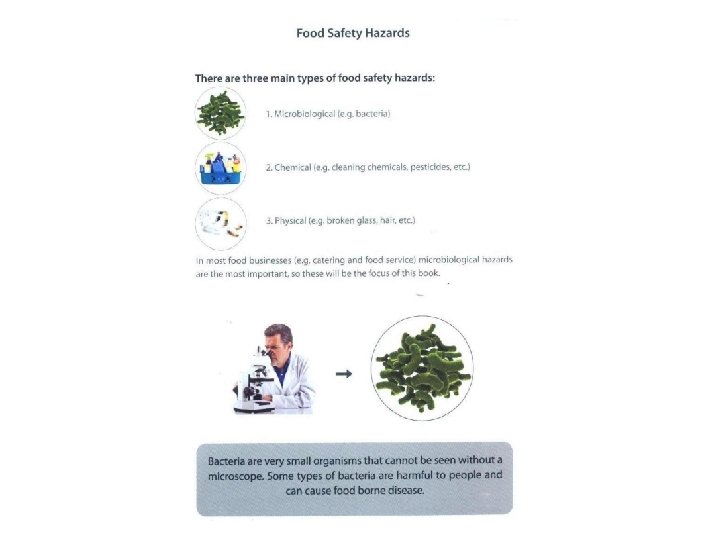 Food Safety Hazards

There are three main types of food safety hazards:

1. Microbiological (e.g. bacteria)

2. Chemical (e.g. cleaning chemicals, pesticides, etc.)

3. Physical (e.g. broken glass, hair, etc.)

In most food businesses (e.g. catering and food service) microbiological hazards are the most important, so these will be the focus of this book.

Bacteria are very small organisms that cannot be seen without a microscope. Some types of bacteria are harmful to people and can cause food borne disease.